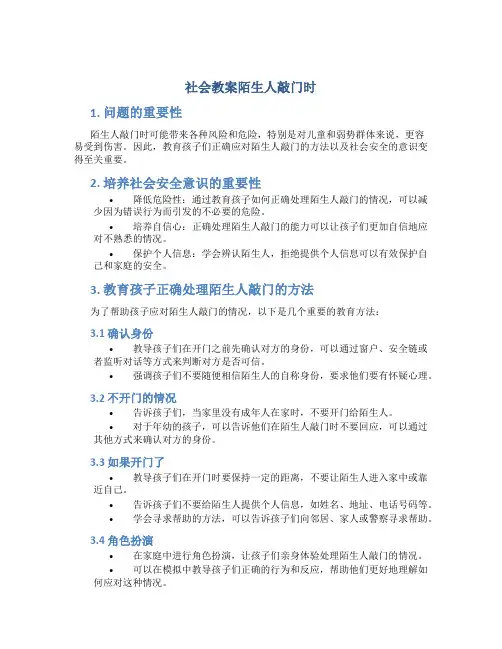 社会教案陌生人敲门时

1. 问题的重要性

陌生人敲门时可能带来各种风险和危险，特别是对儿童和弱势群体来说，更容易受到伤害。因此，教育孩子们正确应对陌生人敲门的方法以及社会安全的意识变得至关重要。

2. 培养社会安全意识的重要性

• 降低危险性：通过教育孩子如何正确处理陌生人敲门的情况，可以减少因为错误行为而引发的不必要的危险。

• 培养自信心：正确处理陌生人敲门的能力可以让孩子们更加自信地应对不熟悉的情况。

• 保护个人信息：学会辨认陌生人，拒绝提供个人信息可以有效保护自己和家庭的安全。

3. 教育孩子正确处理陌生人敲门的方法

为了帮助孩子应对陌生人敲门的情况，以下是几个重要的教育方法：

3.1 确认身份

• 教导孩子们在开门之前先确认对方的身份，可以通过窗户、安全链或者监听对话等方式来判断对方是否可信。

• 强调孩子们不要随便相信陌生人的自称身份，要求他们要有怀疑心理。

3.2 不开门的情况

• 告诉孩子们，当家里没有成年人在家时，不要开门给陌生人。

• 对于年幼的孩子，可以告诉他们在陌生人敲门时不要回应，可以通过其他方式来确认对方的身份。

3.3 如果开门了

• 教导孩子们在开门时要保持一定的距离，不要让陌生人进入家中或靠近自己。

• 告诉孩子们不要给陌生人提供个人信息，如姓名、地址、电话号码等。

• 学会寻求帮助的方法，可以告诉孩子们向邻居、家人或警察寻求帮助。

3.4 角色扮演

• 在家庭中进行角色扮演，让孩子们亲身体验处理陌生人敲门的情况。

• 可以在模拟中教导孩子们正确的行为和反应，帮助他们更好地理解如何应对这种情况。